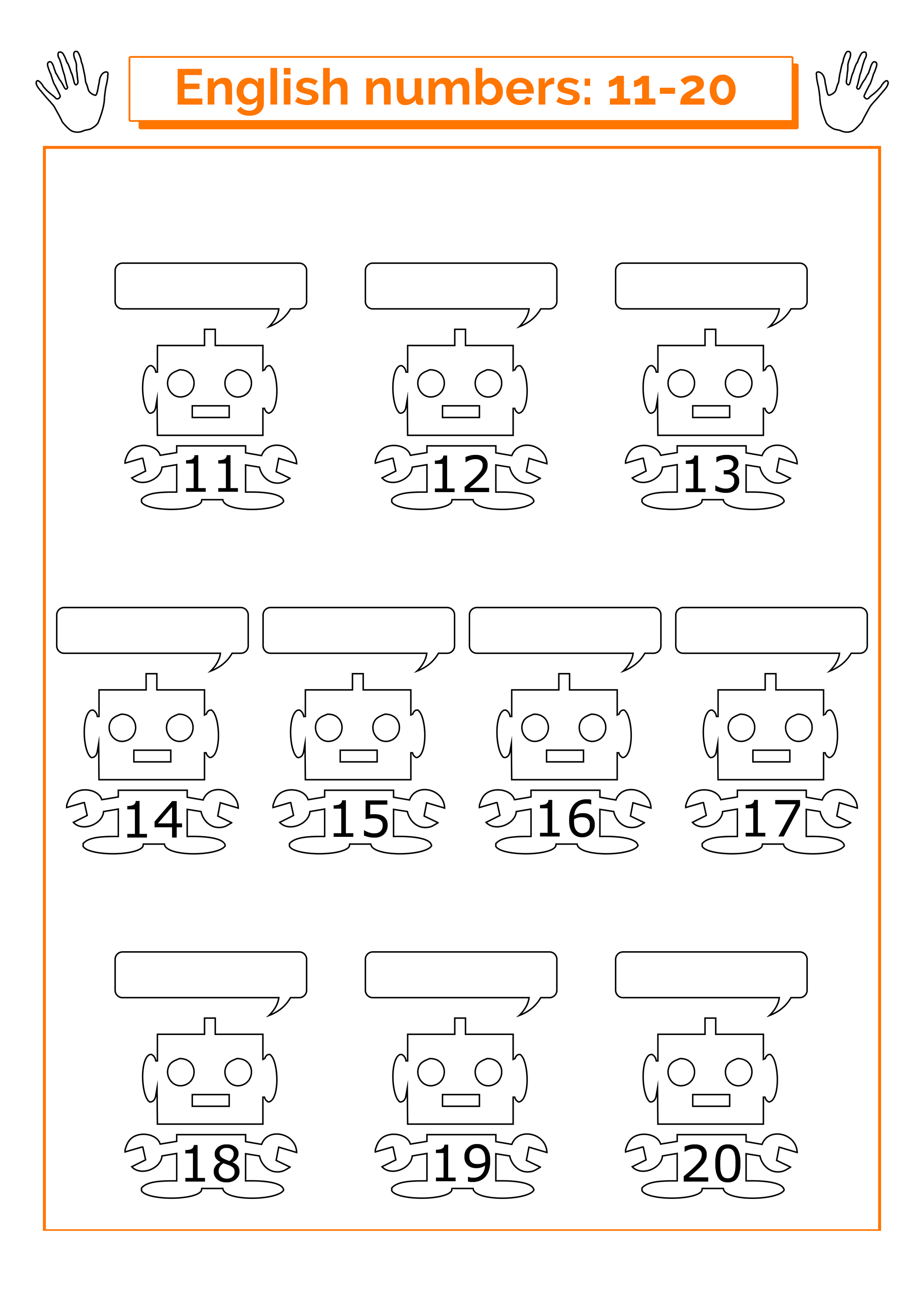 English numbers: 11-20

11

12

13

14

15

16

17

18

19

20